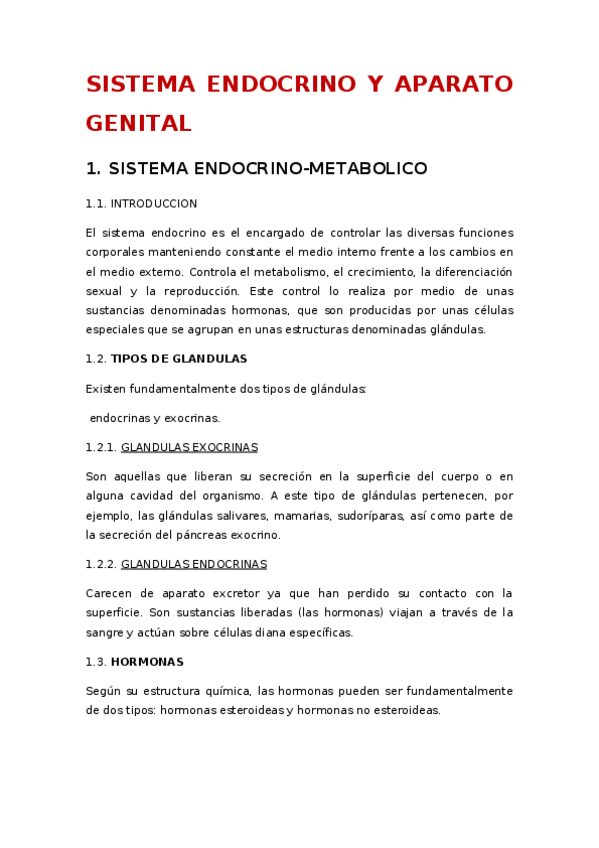 SISTEMA ENDOCRINO Y APARATO GENITAL

1. SISTEMA ENDOCRINO-METABOLICO

1.1. INTRODUCCION

El sistema endocrino es el encargado de controlar las diversas funciones corporales manteniendo constante el medio interno frente a los cambios en el medio externo. Controla el metabolismo, el crecimiento, la diferenciación sexual y la reproducción. Este control lo realiza por medio de unas sustancias denominadas hormonas, que son producidas por unas células especiales que se agrupan en unas estructuras denominadas glándulas.

1.2. TIPOS DE GLANDULAS

Existen fundamentalmente dos tipos de glándulas:

endocrinas y exocrinas.

1.2.1. GLANDULAS EXOCRINAS

Son aquellas que liberan su secreción en la superficie del cuerpo o en alguna cavidad del organismo. A este tipo de glándulas pertenecen, por ejemplo, las glándulas salivares, mamarias, sudoríparas, así como parte de la secreción del páncreas exocrino.

1.2.2. GLANDULAS ENDOCRINAS

Carecen de aparato excretor ya que han perdido su contacto con la superficie. Son sustancias liberadas (las hormonas) viajan a través de la sangre y actúan sobre células diana específicas.

1.3. HORMONAS

Según su estructura química, las hormonas pueden ser fundamentalmente de dos tipos: hormonas esteroideas y hormonas no esteroideas.